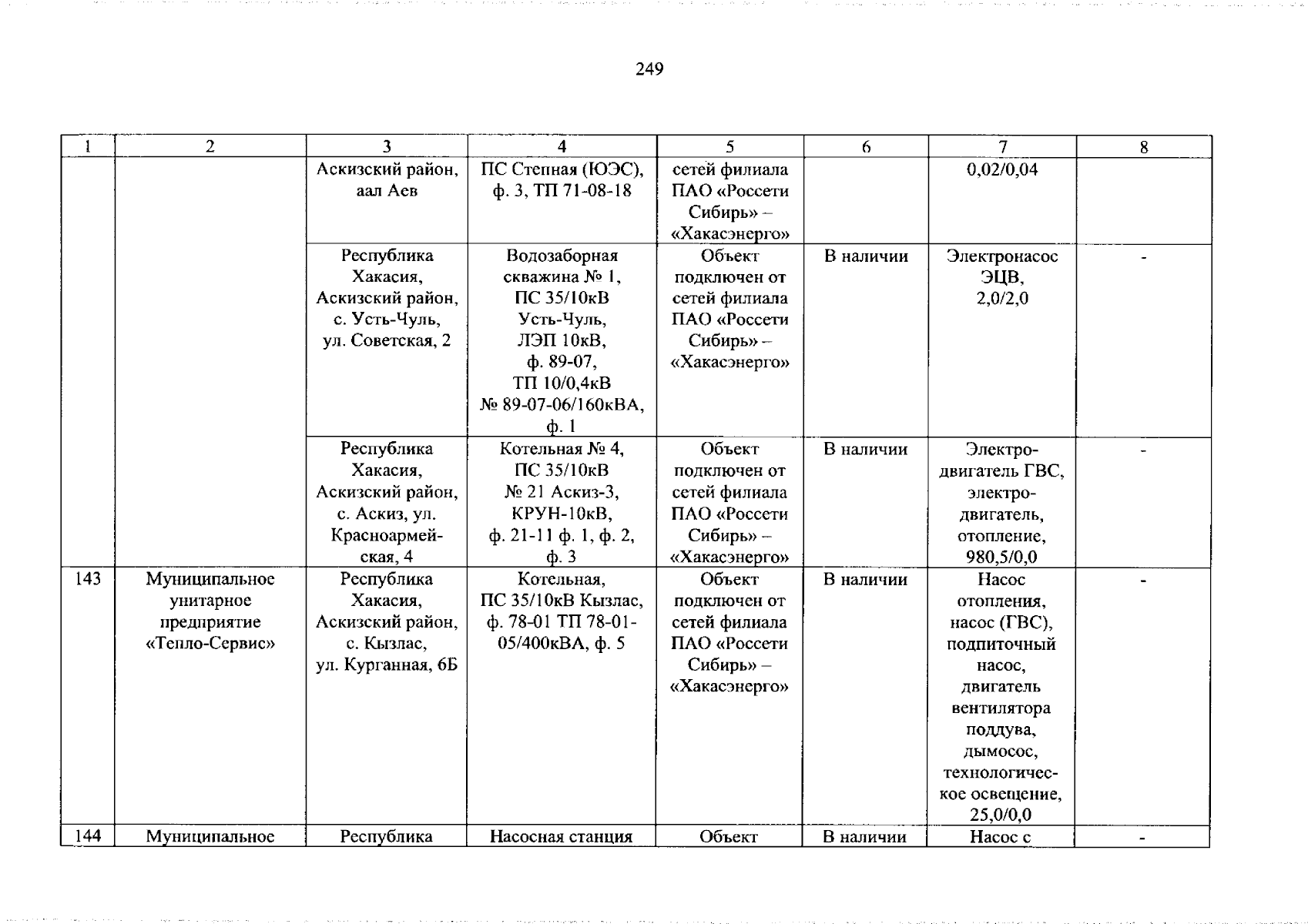 249

| 1 | 2 | 3 | 4 | 5 | 6 | 7 | 8 |
|---|---|---|---|---|---|---|---|
| | | Аскизский район, аал Аев | ПС Степная (ЮЭС), ф. 3, ТП 71-08-18 | сетей филиала ПАО «Россети Сибирь» – «Хакасэнерго» | | 0,02/0,04 | |
| | | Республика Хакасия, Аскизский район, с. Усть-Чуль, ул. Советская, 2 | Водозаборная скважина № 1, ПС 35/10кВ Усть-Чуль, ЛЭП 10кВ, ф. 89-07, ТП 10/0,4кВ № 89-07-06/160кВА, ф. 1 | Объект подключен от сетей филиала ПАО «Россети Сибирь» – «Хакасэнерго» | В наличии | Электронасос ЭЦВ, 2,0/2,0 | - |
| | | Республика Хакасия, Аскизский район, с. Аскиз, ул. Красноармейская, 4 | Котельная № 4, ПС 35/10кВ № 21 Аскиз-3, КРУН-10кВ, ф. 21-11 ф. 1, ф. 2, ф. 3 | Объект подключен от сетей филиала ПАО «Россети Сибирь» – «Хакасэнерго» | В наличии | Электродвигатель ГВС, электродвигатель, отопление, 980,5/0,0 | - |
| 143 | Муниципальное унитарное предприятие «Тепло-Сервис» | Республика Хакасия, Аскизский район, с. Кызлас, ул. Курганная, 6Б | Котельная, ПС 35/10кВ Кызлас, ф. 78-01 ТП 78-01-05/400кВА, ф. 5 | Объект подключен от сетей филиала ПАО «Россети Сибирь» – «Хакасэнерго» | В наличии | Насос отопления, насос (ГВС), подпиточный насос, двигатель вентилятора поддува, дымосос, технологическое освещение, 25,0/0,0 | - |
| 144 | Муниципальное | Республика | Насосная станция | Объект | В наличии | Насос с | - |